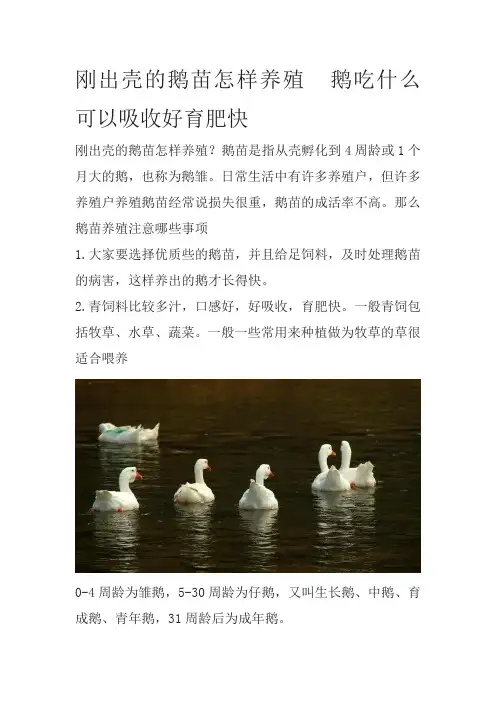 刚出壳的鹅苗怎样养殖 鹅吃什么可以吸收好育肥快

刚出壳的鹅苗怎样养殖？鹅苗是指从壳孵化到4周龄或1个月大的鹅，也称为鹅雏。日常生活中有许多养殖户，但许多养殖户养殖鹅苗经常说损失很重，鹅苗的成活率不高。那么鹅苗养殖注意哪些事项

1.大家要选择优质些的鹅苗，并且给足饲料，及时处理鹅苗的病害，这样养出的鹅才长得快。

2.青饲料比较多汁，口感好，好吸收，育肥快。一般青饲包括牧草、水草、蔬菜。一般一些常用来种植做为牧草的草很适合喂养

0-4周龄为雏鹅，5-30周龄为仔鹅，又叫生长鹅、中鹅、育成鹅、青年鹅，31周龄后为成年鹅。